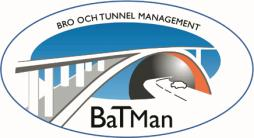 BRO OCH TUNNEL MANAGEMENT

BaTMan